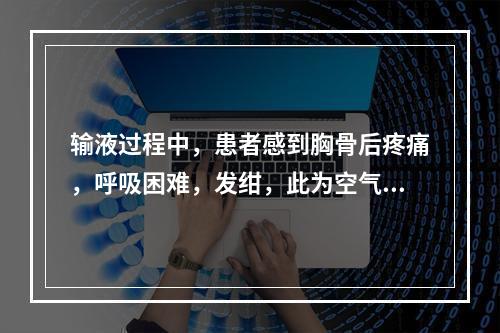 输液过程中，患者感到胸骨后疼痛，呼吸困难，发绀，此为空气...